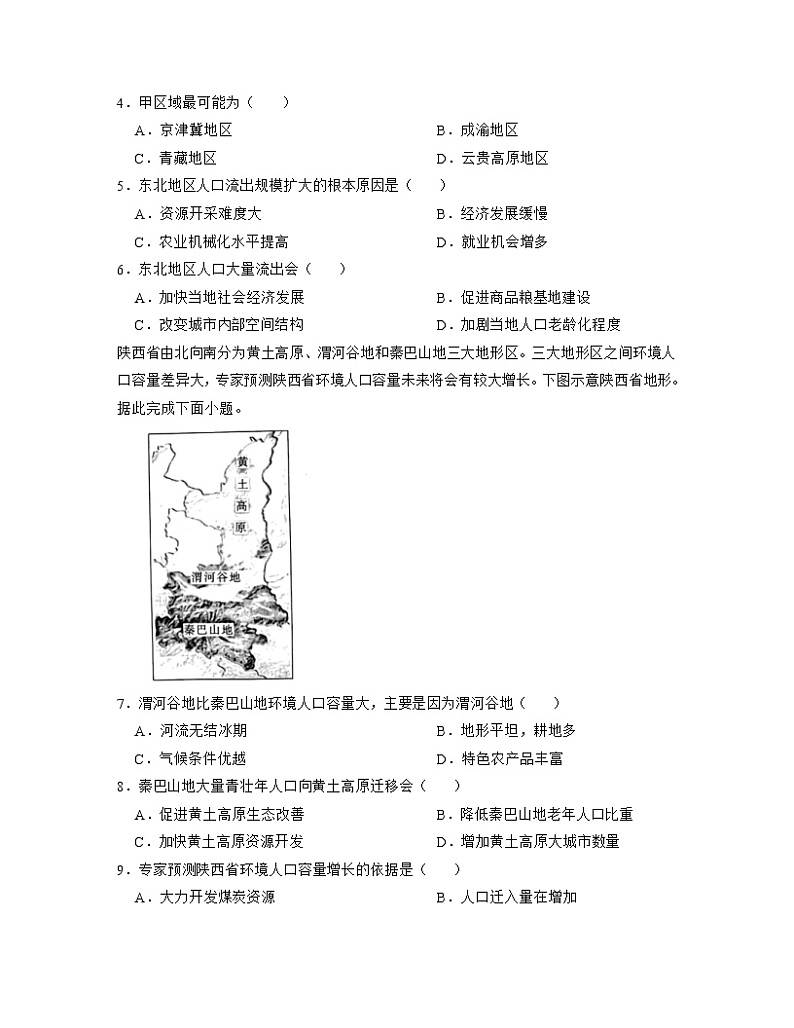 4．甲区域最可能为（　　）

A．京津冀地区　　B．成渝地区

C．青藏地区　　D．云贵高原地区

5．东北地区人口流出规模扩大的根本原因是（　　）

A．资源开采难度大　　B．经济发展缓慢

C．农业机械化水平提高　　D．就业机会增多

6．东北地区人口大量流出会（　　）

A．加快当地社会经济发展　　B．促进商品粮基地建设

C．改变城市内部空间结构　　D．加剧当地人口老龄化程度

陕西省由北向南分为黄土高原、渭河谷地和秦巴山地三大地形区。三大地形区之间环境人口容量差异大，专家预测陕西省环境人口容量未来将会有较大增长。下图示意陕西省地形。据此完成下面小题。

黄土高原

渭河谷地

秦巴山地

7．渭河谷地比秦巴山地环境人口容量大，主要是因为渭河谷地（　　）

A．河流无结冰期　　B．地形平坦，耕地多

C．气候条件优越　　D．特色农产品丰富

8．秦巴山地大量青壮年人口向黄土高原迁移会（　　）

A．促进黄土高原生态改善　　B．降低秦巴山地老年人口比重

C．加快黄土高原资源开发　　D．增加黄土高原大城市数量

9．专家预测陕西省环境人口容量增长的依据是（　　）

A．大力开发煤炭资源　　B．人口迁入量在增加